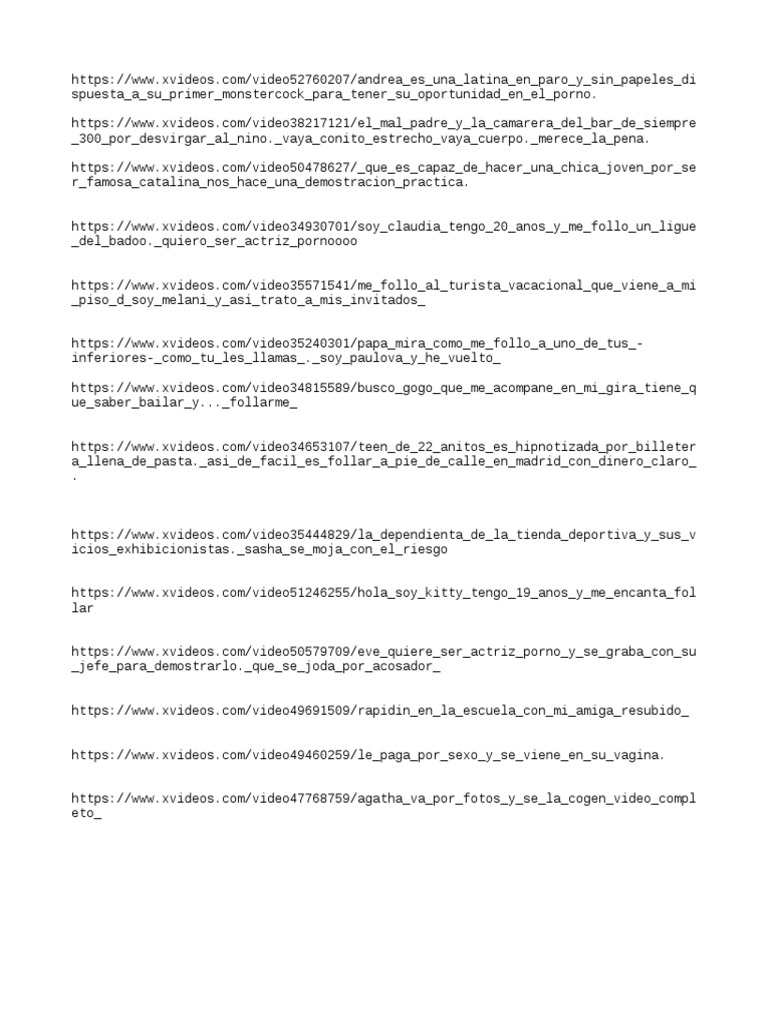 https://www.xvideos.com/video52760207/andrea_es_una_latina_en_paro_y_sin_papeles_dispuesta_a_su_primer_monstercock_para_tener_su_oportunidad_en_el_porno.

https://www.xvideos.com/video38217121/el_mal_padre_y_la_camarera_del_bar_de_siempre_300_por_desvirgar_al_nino._vaya_conito_estrecho_vaya_cuerpo._merece_la_pena.

https://www.xvideos.com/video50478627/_que_es_capaz_de_hacer_una_chica_joven_por_ser_famosa_catalina_nos_hace_una_demostracion_practica.

https://www.xvideos.com/video34930701/soy_claudia_tengo_20_anos_y_me_follo_un_ligue_del_badoo._quiero_ser_actriz_pornoooo

https://www.xvideos.com/video35571541/me_follo_al_turista_vacacional_que_viene_a_mi_piso_d_soy_melani_y_asi_trato_a_mis_invitados_

https://www.xvideos.com/video35240301/papa_mira_como_me_follo_a_uno_de_tus_-inferiores-_como_tu_les_llamas_._soy_paulova_y_he_vuelto_

https://www.xvideos.com/video34815589/busco_gogo_que_me_acompane_en_mi_gira_tiene_que_saber_bailar_y..._follarme_

https://www.xvideos.com/video34653107/teen_de_22_anitos_es_hipnotizada_por_billetera_llena_de_pasta._asi_de_facil_es_follar_a_pie_de_calle_en_madrid_con_dinero_claro_.

https://www.xvideos.com/video35444829/la_dependienta_de_la_tienda_deportiva_y_sus_vicios_exhibicionistas._sasha_se_moja_con_el_riesgo

https://www.xvideos.com/video51246255/hola_soy_kitty_tengo_19_anos_y_me_encanta_follar

https://www.xvideos.com/video50579709/eve_quiere_ser_actriz_porno_y_se_graba_con_su_jefe_para_demostrarlo._que_se_joda_por_acosador_

https://www.xvideos.com/video49691509/rapidin_en_la_escuela_con_mi_amiga_resubido_

https://www.xvideos.com/video49460259/le_paga_por_sexo_y_se_viene_en_su_vagina.

https://www.xvideos.com/video47768759/agatha_va_por_fotos_y_se_la_cogen_video_completo_